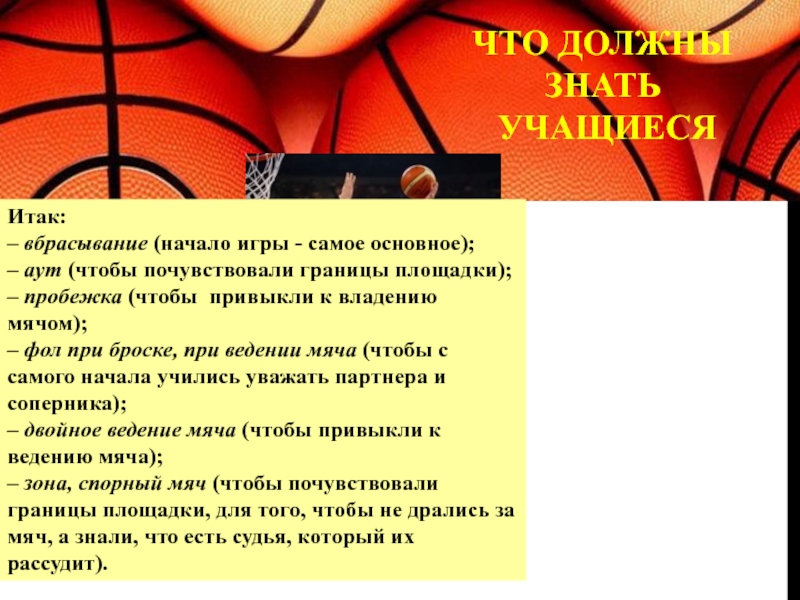 ЧТО ДОЛЖНЫ ЗНАТЬ УЧАЩИЕСЯ

Итак:
– вбрасывание (начало игры - самое основное);
– аут (чтобы почувствовали границы площадки);
– пробежка (чтобы привыкли к владению мячом);
– фол при броске, при ведении мяча (чтобы с самого начала учились уважать партнера и соперника);
– двойное ведение мяча (чтобы привыкли к ведению мяча);
– зона, спорный мяч (чтобы почувствовали границы площадки, для того, чтобы не дрались за мяч, а знали, что есть судья, который их рассудит).